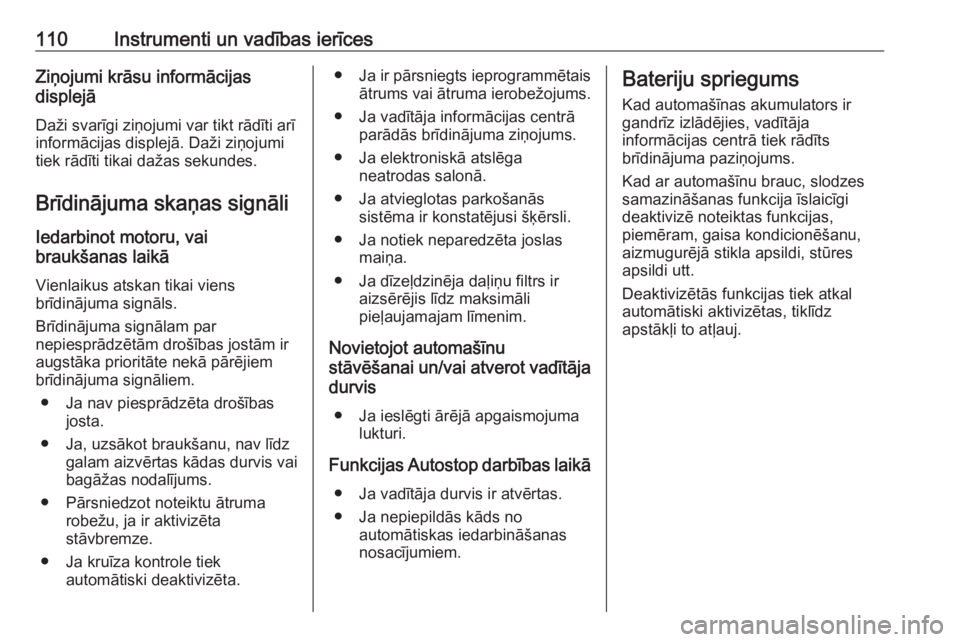 110 Instrumenti un vadības ierīces

Ziņojumi krāsu informācijas displejā

Daži svarīgi ziņojumi var tikt rādīti arī informācijas displejā. Daži ziņojumi tiek rādīti tikai dažas sekundes.

Brīdinājuma skaņas signāli

Iedarbinot motoru, vai braukšanas laikā

Vienlaikus atskan tikai viens brīdinājuma signāls.

Brīdinājuma signālam par nepiesprādzētām drošības jostām ir augstāka prioritāte nekā pārējiem brīdinājuma signāliem.

● Ja nav piesprādzēta drošības josta.
● Ja, uzsākot braukšanu, nav līdz galam aizvērtas kādas durvis vai bagāžas nodalījums.
● Pārsniedzot noteiktu ātruma robežu, ja ir aktivizēta stāvbremze.
● Ja kruīza kontrole tiek automātiski deaktivizēta.
● Ja ir pārsniegts ieprogrammētais ātrums vai ātruma ierobežojums.
● Ja vadītāja informācijas centrā parādās brīdinājuma ziņojums.
● Ja elektroniskā atslēga neatrodas salonā.
● Ja atvieglotas parkošanās sistēma ir konstatējusi šķērsli.
● Ja notiek neparedzēta joslas maiņa.
● Ja dīzeļdzinēja daļiņu filtrs ir aizsērējis līdz maksimāli pieļaujamajam līmenim.

Novietojot automašīnu stāvēšanai un/vai atverot vadītāja durvis

● Ja ieslēgti ārējā apgaismojuma lukturi.

Funkcijas Autostop darbības laikā

● Ja vadītāja durvis ir atvērtas.
● Ja nepiepildās kāds no automātiskas iedarbināšanas nosacījumiem.

Bateriju spriegums

Kad automašīnas akumulators ir gandrīz izlādējies, vadītāja informācijas centrā tiek rādīts brīdinājuma paziņojums.

Kad ar automašīnu brauc, slodzes samazināšanas funkcija īslaicīgi deaktivizē noteiktas funkcijas, piemēram, gaisa kondicionēšanu, aizmugurējā stikla apsildi, stūres apsildi utt.

Deaktivizētās funkcijas tiek atkal automātiski aktivizētas, tiklīdz apstākļi to atļauj.

carmanualsonline.info